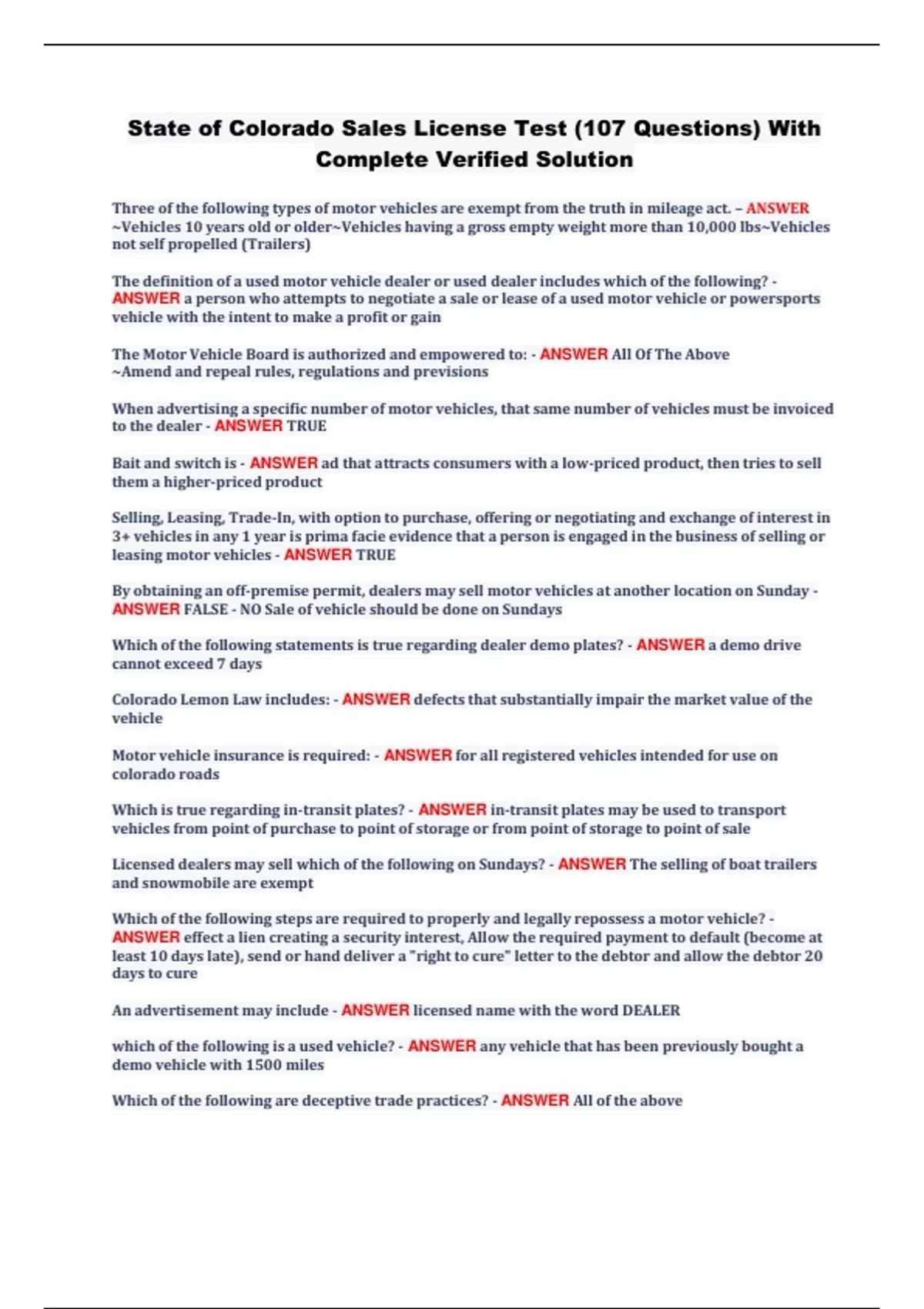 State of Colorado Sales License Test (107 Questions) With Complete Verified Solution

Three of the following types of motor vehicles are exempt from the truth in mileage act. – ANSWER ~Vehicles 10 years old or older~Vehicles having a gross empty weight more than 10,000 lbs~Vehicles not self propelled (Trailers)

The definition of a used motor vehicle dealer or used dealer includes which of the following? - ANSWER a person who attempts to negotiate a sale or lease of a used motor vehicle or powersports vehicle with the intent to make a profit or gain

The Motor Vehicle Board is authorized and empowered to: - ANSWER All Of The Above ~Amend and repeal rules, regulations and previsions

When advertising a specific number of motor vehicles, that same number of vehicles must be invoiced to the dealer - ANSWER TRUE

Bait and switch is - ANSWER ad that attracts consumers with a low-priced product, then tries to sell them a higher-priced product

Selling, Leasing, Trade-In, with option to purchase, offering or negotiating and exchange of interest in 3+ vehicles in any 1 year is prima facie evidence that a person is engaged in the business of selling or leasing motor vehicles - ANSWER TRUE

By obtaining an off-premise permit, dealers may sell motor vehicles at another location on Sunday - ANSWER FALSE - NO Sale of vehicle should be done on Sundays

Which of the following statements is true regarding dealer demo plates? - ANSWER a demo drive cannot exceed 7 days

Colorado Lemon Law includes: - ANSWER defects that substantially impair the market value of the vehicle

Motor vehicle insurance is required: - ANSWER for all registered vehicles intended for use on colorado roads

Which is true regarding in-transit plates? - ANSWER in-transit plates may be used to transport vehicles from point of purchase to point of storage or from point of storage to point of sale

Licensed dealers may sell which of the following on Sundays? - ANSWER The selling of boat trailers and snowmobile are exempt

Which of the following steps are required to properly and legally repossess a motor vehicle? - ANSWER effect a lien creating a security interest, Allow the required payment to default (become at least 10 days late), send or hand deliver a "right to cure" letter to the debtor and allow the debtor 20 days to cure

An advertisement may include - ANSWER licensed name with the word DEALER

which of the following is a used vehicle? - ANSWER any vehicle that has been previously bought a demo vehicle with 1500 miles

Which of the following are deceptive trade practices? - ANSWER All of the above